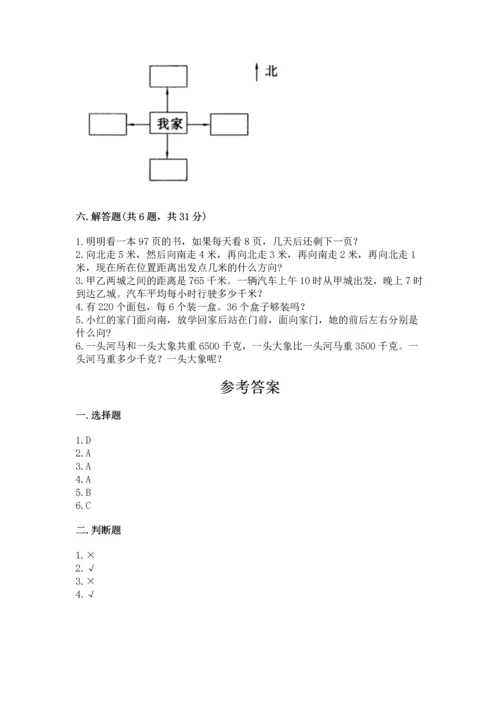 北

我家

六. 解答题(共 6 题，共 31 分)

1. 明明看一本 97 页的书，如果每天看 8 页，几天后还剩下一页？
2. 向北走 5 米，然后向南走 4 米，再向北走 3 米，再向南走 2 米，再向北走 1 米，现在所在位置距离出发点几米的什么方向？
3. 甲乙两城之间的距离是 765 千米。一辆汽车上午 10 时从甲城出发，晚上 7 时到达乙城。汽车平均每小时行驶多少千米？
4. 有 220 个面包，每 6 个装一盒。36 个盒子够装吗？
5. 小红的家门面向南，放学回家后站在门前，面向家门，她的前后左右分别是什么向？
6. 一头河马和一头大象共重 6500 千克，一头大象比一头河马重 3500 千克。一头河马重多少千克？一头大象呢？

参考答案

一. 选择题

1. D
2. A
3. A
4. A
5. B
6. C

二. 判断题

1. ×
2. √
3. ×
4. √